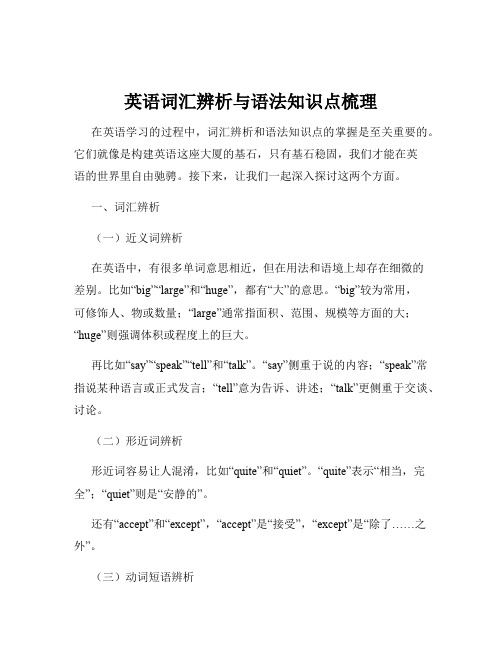 英语词汇辨析与语法知识点梳理

在英语学习的过程中，词汇辨析和语法知识点的掌握是至关重要的。它们就像是构建英语这座大厦的基石，只有基石稳固，我们才能在英语的世界里自由驰骋。接下来，让我们一起深入探讨这两个方面。

一、词汇辨析

（一）近义词辨析

在英语中，有很多单词意思相近，但在用法和语境上却存在细微的差别。比如“big”“large”和“huge”，都有“大”的意思。“big”较为常用，可修饰人、物或数量；“large”通常指面积、范围、规模等方面的大；“huge”则强调体积或程度上的巨大。

再比如“say”“speak”“tell”和“talk”。“say”侧重于说的内容；“speak”常指说某种语言或正式发言；“tell”意为告诉、讲述；“talk”更侧重于交谈、讨论。

（二）形近词辨析

形近词容易让人混淆，比如“quite”和“quiet”。“quite”表示“相当，完全”；“quiet”则是“安静的”。

还有“accept”和“except”，“accept”是“接受”，“except”是“除了……之外”。

（三）动词短语辨析